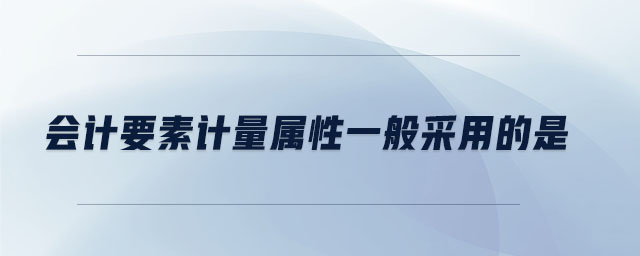 会计要素计量属性一般采用的是